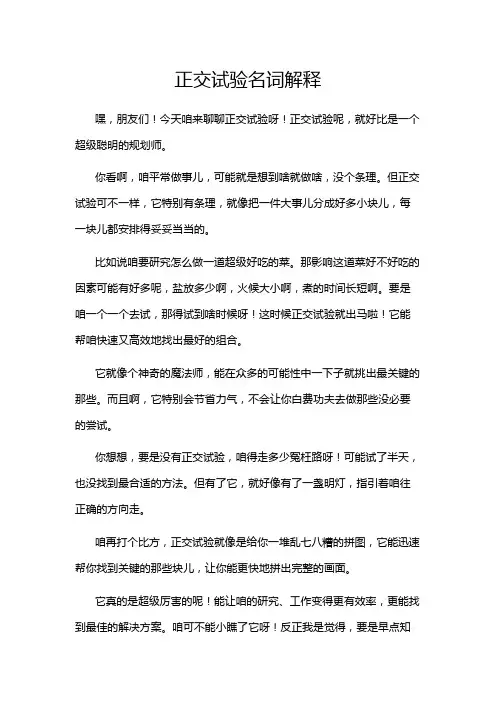 正交试验名词解释

嘿，朋友们！今天咱来聊聊正交试验呀！正交试验呢，就好比是一个超级聪明的规划师。

你看啊，咱平常做事儿，可能就是想到啥就做啥，没个条理。但正交试验可不一样，它特别有条理，就像把一件大事儿分成好多小块儿，每一块儿都安排得妥妥当当的。

比如说咱要研究怎么做一道超级好吃的菜。那影响这道菜好不好吃的因素可能有好多呢，盐放多少啊，火候大小啊，煮的时间长短啊。要是咱一个一个去试，那得试到啥时候呀！这时候正交试验就出马啦！它能帮咱快速又高效地找出最好的组合。

它就像个神奇的魔法师，能在众多的可能性中一下子就挑出最关键的那些。而且啊，它特别会节省力气，不会让你白费功夫去做那些没必要的尝试。

你想想，要是没有正交试验，咱得走多少冤枉路呀！可能试了半天，也没找到最合适的方法。但有了它，就好像有了一盏明灯，指引着咱往正确的方向走。

咱再打个比方，正交试验就像是给你一堆乱七八糟的拼图，它能迅速帮你找到关键的那些块儿，让你能更快地拼出完整的画面。

它真的是超级厉害的呢！能让咱的研究、工作变得更有效率，更能找到最佳的解决方案。咱可不能小瞧了它呀！反正我是觉得，要是早点知